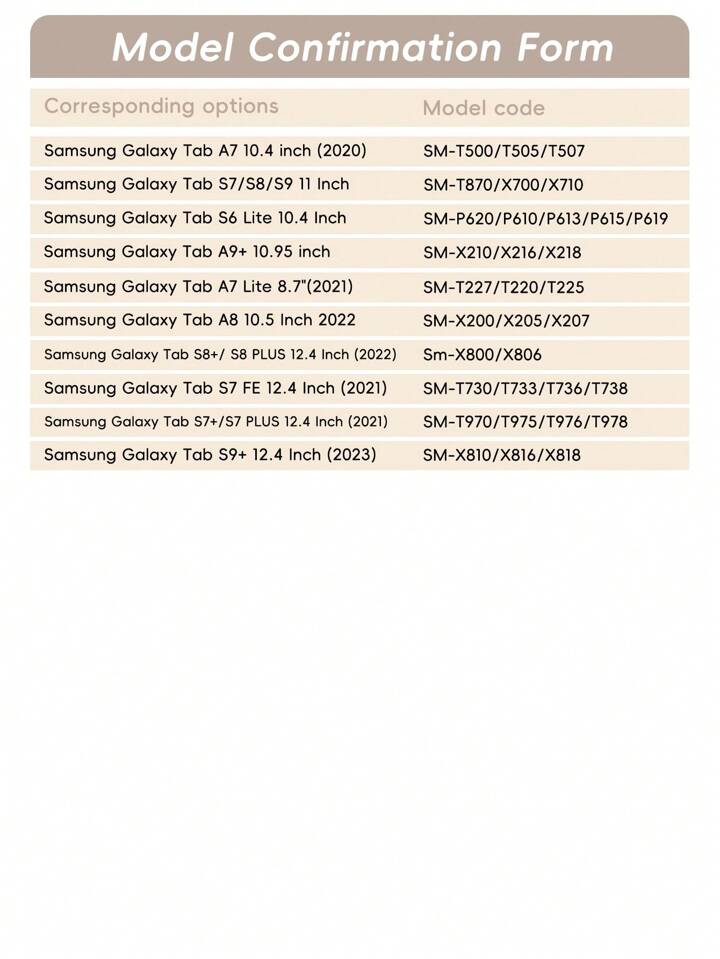 Model Confirmation Form

| Corresponding options | Model code |
|---|---|
| Samsung Galaxy Tab A7 10.4 inch (2020) | SM-T500/T505/T507 |
| Samsung Galaxy Tab S7/S8/S9 11 Inch | SM-T870/X700/X710 |
| Samsung Galaxy Tab S6 Lite 10.4 Inch | SM-P620/P610/P613/P615/P619 |
| Samsung Galaxy Tab A9+ 10.95 inch | SM-X210/X216/X218 |
| Samsung Galaxy Tab A7 Lite 8.7"(2021) | SM-T227/T220/T225 |
| Samsung Galaxy Tab A8 10.5 Inch 2022 | SM-X200/X205/X207 |
| Samsung Galaxy Tab S8+/ S8 PLUS 12.4 Inch (2022) | Sm-X800/X806 |
| Samsung Galaxy Tab S7 FE 12.4 Inch (2021) | SM-T730/T733/T736/T738 |
| Samsung Galaxy Tab S7+/S7 PLUS 12.4 Inch (2021) | SM-T970/T975/T976/T978 |
| Samsung Galaxy Tab S9+ 12.4 Inch (2023) | SM-X810/X816/X818 |